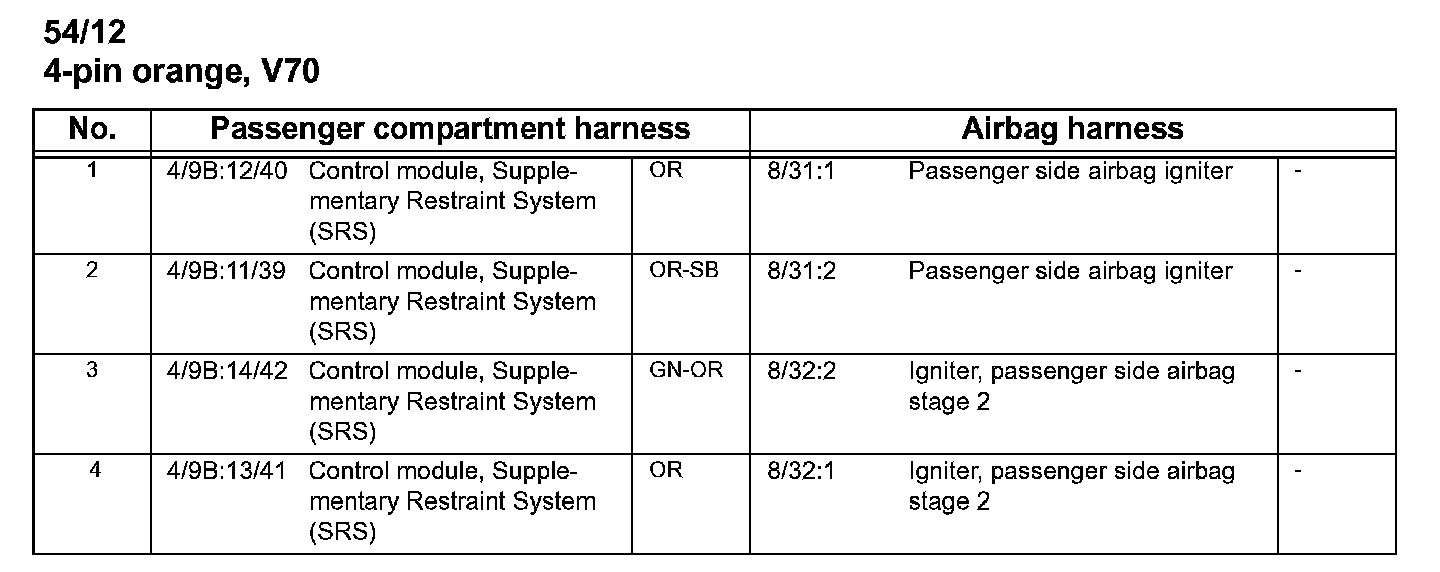 54/12
4-pin orange, V70

| No. | Passenger compartment harness | | | Airbag harness | | |
|---|---|---|---|---|---|---|
| 1 | 4/9B:12/40 | Control module, Supplementary Restraint System (SRS) | OR | 8/31:1 | Passenger side airbag igniter | - |
| 2 | 4/9B:11/39 | Control module, Supplementary Restraint System (SRS) | OR-SB | 8/31:2 | Passenger side airbag igniter | - |
| 3 | 4/9B:14/42 | Control module, Supplementary Restraint System (SRS) | GN-OR | 8/32:2 | Igniter, passenger side airbag stage 2 | - |
| 4 | 4/9B:13/41 | Control module, Supplementary Restraint System (SRS) | OR | 8/32:1 | Igniter, passenger side airbag stage 2 | - |